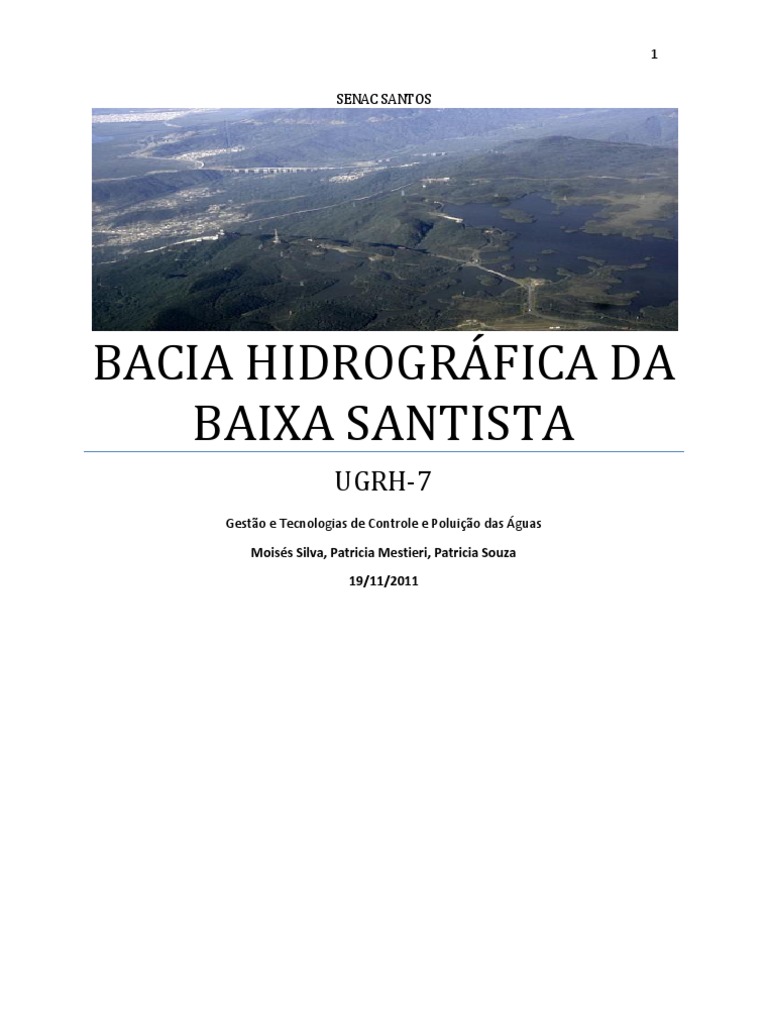 1

SENAC SANTOS

BACIA HIDROGRÁFICA DA BAIXA SANTISTA

UGRH-7

Gestão e Tecnologias de Controle e Poluição das Águas

Moisés Silva, Patricia Mestieri, Patricia Souza

19/11/2011